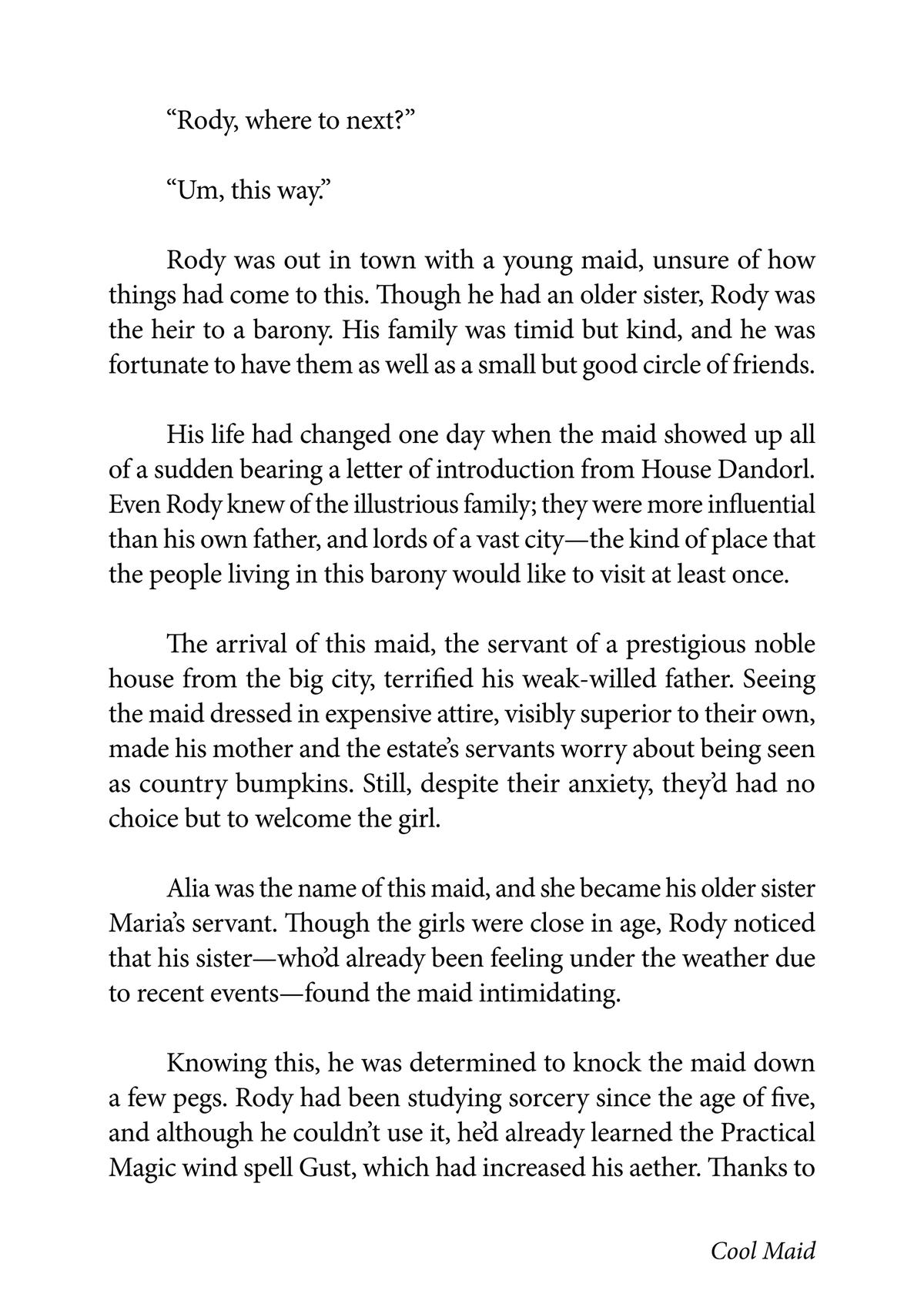 “Rody, where to next?”

“Um, this way.”

Rody was out in town with a young maid, unsure of how things had come to this. Though he had an older sister, Rody was the heir to a barony. His family was timid but kind, and he was fortunate to have them as well as a small but good circle of friends.

His life had changed one day when the maid showed up all of a sudden bearing a letter of introduction from House Dandorl. Even Rody knew of the illustrious family; they were more influential than his own father, and lords of a vast city—the kind of place that the people living in this barony would like to visit at least once.

The arrival of this maid, the servant of a prestigious noble house from the big city, terrified his weak-willed father. Seeing the maid dressed in expensive attire, visibly superior to their own, made his mother and the estate’s servants worry about being seen as country bumpkins. Still, despite their anxiety, they’d had no choice but to welcome the girl.

Alia was the name of this maid, and she became his older sister Maria’s servant. Though the girls were close in age, Rody noticed that his sister—who’d already been feeling under the weather due to recent events—found the maid intimidating.

Knowing this, he was determined to knock the maid down a few pegs. Rody had been studying sorcery since the age of five, and although he couldn’t use it, he’d already learned the Practical Magic wind spell Gust, which had increased his aether. Thanks to

Cool Maid